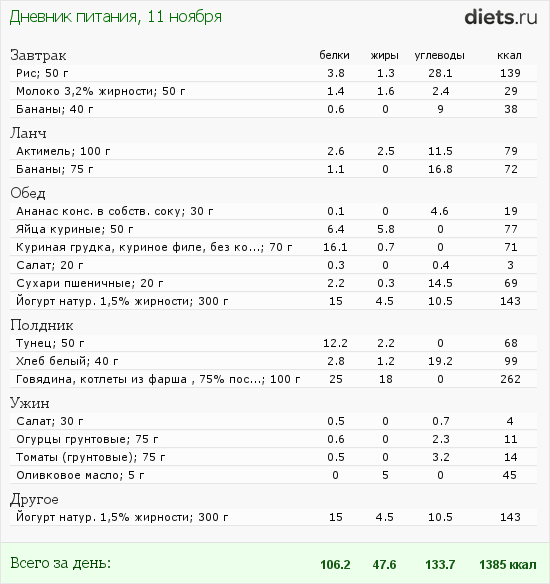 Дневник питания, 11 ноября

diets.ru

| Завтрак | белки | жиры | углеводы | ккал |
|---|---|---|---|---|
| Рис; 50 г | 3.8 | 1.3 | 28.1 | 139 |
| Молоко 3,2% жирности; 50 г | 1.4 | 1.6 | 2.4 | 29 |
| Бананы; 40 г | 0.6 | 0 | 9 | 38 |
| Ланч | | | | |
| Актимель; 100 г | 2.6 | 2.5 | 11.5 | 79 |
| Бананы; 75 г | 1.1 | 0 | 16.8 | 72 |
| Обед | | | | |
| Ананас конс. в собств. соку; 30 г | 0.1 | 0 | 4.6 | 19 |
| Яйца куриные; 50 г | 6.4 | 5.8 | 0 | 77 |
| Куриная грудка, куриное филе, без ко...; 70 г | 16.1 | 0.7 | 0 | 71 |
| Салат; 20 г | 0.3 | 0 | 0.4 | 3 |
| Сухари пшеничные; 20 г | 2.2 | 0.3 | 14.5 | 69 |
| Йогурт натур. 1,5% жирности; 300 г | 15 | 4.5 | 10.5 | 143 |
| Полдник | | | | |
| Тунец; 50 г | 12.2 | 2.2 | 0 | 68 |
| Хлеб белый; 40 г | 2.8 | 1.2 | 19.2 | 99 |
| Говядина, котлеты из фарша , 75% пос...; 100 г | 25 | 18 | 0 | 262 |
| Ужин | | | | |
| Салат; 30 г | 0.5 | 0 | 0.7 | 4 |
| Огурцы грунтовые; 75 г | 0.6 | 0 | 2.3 | 11 |
| Томаты (грунтовые); 75 г | 0.5 | 0 | 3.2 | 14 |
| Оливковое масло; 5 г | 0 | 5 | 0 | 45 |
| Другое | | | | |
| Йогурт натур. 1,5% жирности; 300 г | 15 | 4.5 | 10.5 | 143 |
| Всего за день: | 106.2 | 47.6 | 133.7 | 1385 ккал |